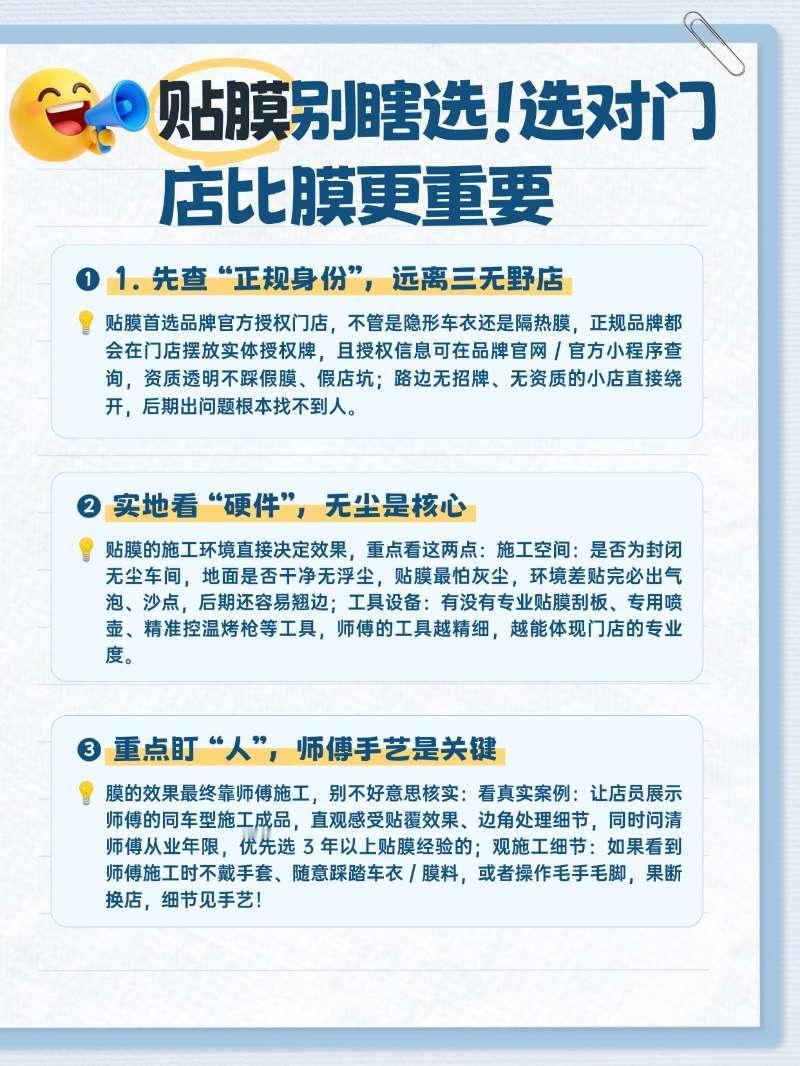 贴膜别瞎选！选对门店比膜更重要

❶ 1. 先查“正规身份”，远离三无野店

贴膜首选品牌官方授权门店，不管是隐形车衣还是隔热膜，正规品牌都会在门店摆放实体授权牌，且授权信息可在品牌官网 / 官方小程序查询，资质透明不踩假膜、假店坑；路边无招牌、无资质的小店直接绕开，后期出问题根本找不到人。

❷ 实地看“硬件”，无尘是核心

贴膜的施工环境直接决定效果，重点看这两点：施工空间：是否为封闭无尘车间，地面是否干净无浮尘，贴膜最怕灰尘，环境差贴完必出气泡、沙点，后期还容易翘边；工具设备：有没有专业贴膜刮板、专用喷壶、精准控温烤枪等工具，师傅的工具越精细，越能体现门店的专业度。

❸ 重点盯“人”，师傅手艺是关键

膜的效果最终靠师傅施工，别不好意思核实：看真实案例：让店员展示师傅的同车型施工成品，直观感受贴覆效果、边角处理细节，同时问清师傅从业年限，优先选 3 年以上贴膜经验的；观施工细节：如果看到师傅施工时不戴手套、随意踩踏车衣 / 膜料，或者操作毛手毛脚，果断换店，细节见手艺！